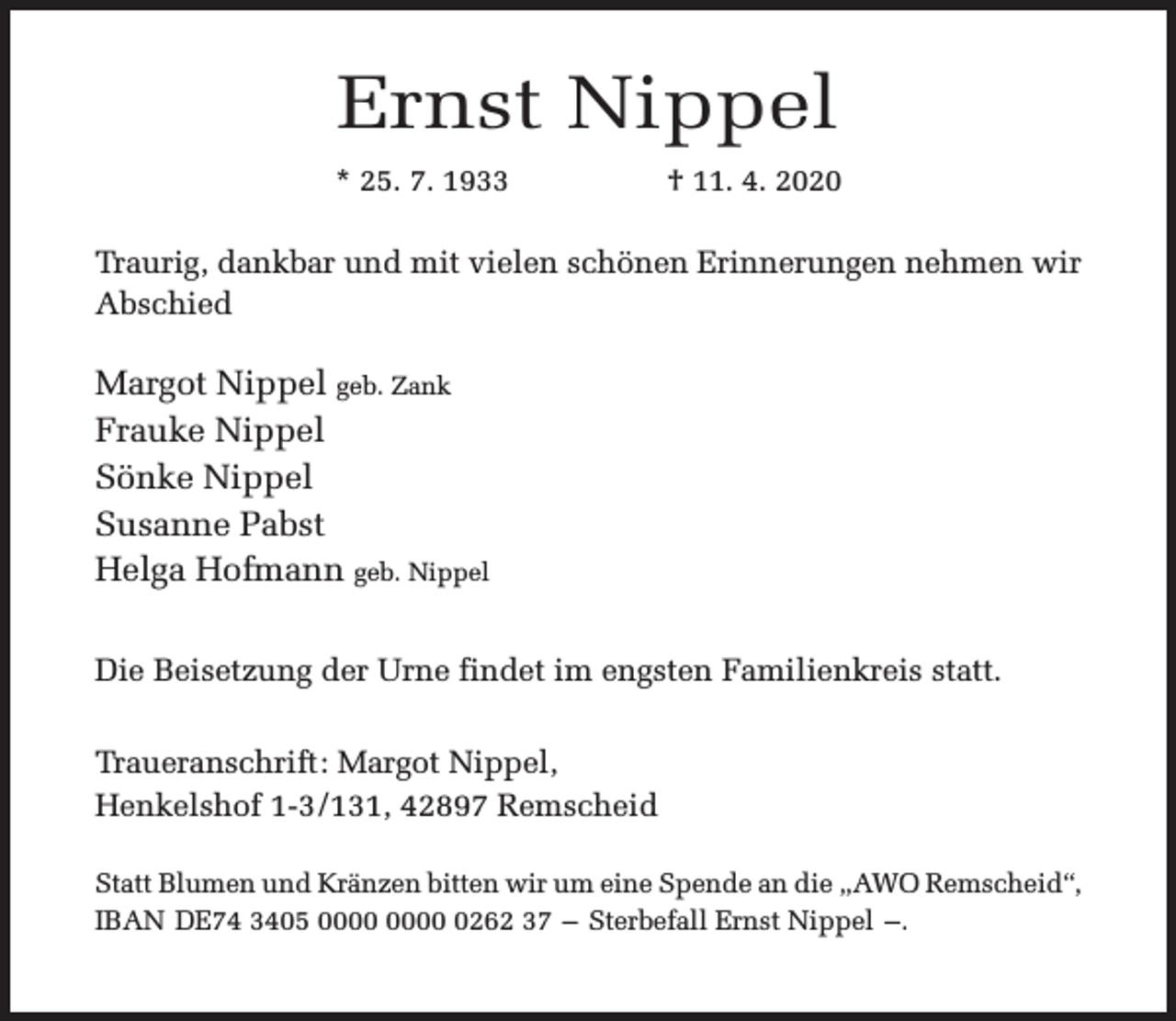 Ernst Nippel

* 25. 7. 1933 † 11. 4. 2020

Traurig, dankbar und mit vielen schönen Erinnerungen nehmen wir Abschied

Margot Nippel geb. Zank
Frauke Nippel
Sönke Nippel
Susanne Pabst
Helga Hofmann geb. Nippel

Die Beisetzung der Urne findet im engsten Familienkreis statt.

Traueranschrift: Margot Nippel,
Henkelshof 1-3/131, 42897 Remscheid

Statt Blumen und Kränzen bitten wir um eine Spende an die „AWO Remscheid“, IBAN DE74 3405 0000 0000 0262 37 – Sterbefall Ernst Nippel –.